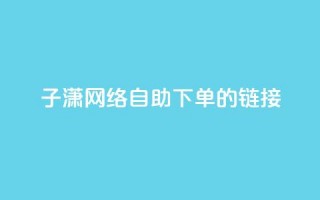 子潇网络自助下单的链接